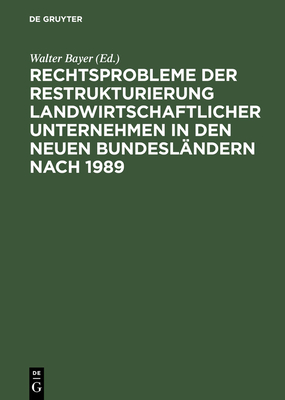 DE GRUYTER

Walter Bayer (Ed.)

RECHTSPROBLEME DER RESTRUKTURIERUNG LANDWIRTSCHAFTLICHER UNTERNEHMEN IN DEN NEUEN BUNDESLÄNDERN NACH 1989

DE
G